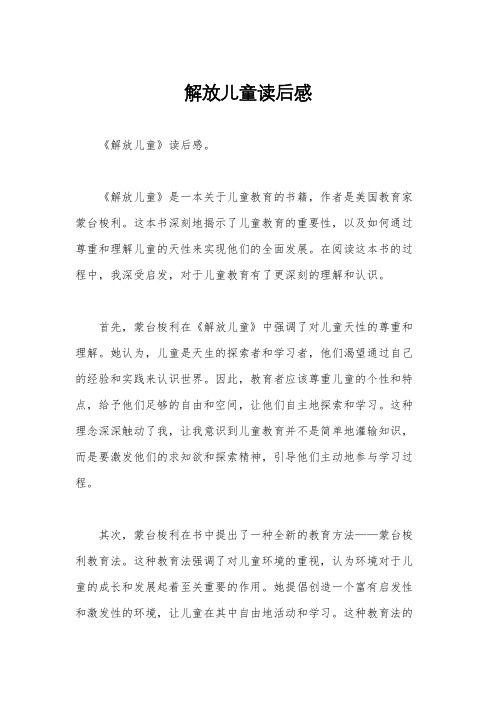 解放儿童读后感

《解放儿童》读后感。

《解放儿童》是一本关于儿童教育的书籍，作者是美国教育家蒙台梭利。这本书深刻地揭示了儿童教育的重要性，以及如何通过尊重和理解儿童的天性来实现他们的全面发展。在阅读这本书的过程中，我深受启发，对于儿童教育有了更深刻的理解和认识。

首先，蒙台梭利在《解放儿童》中强调了对儿童天性的尊重和理解。她认为，儿童是天生的探索者和学习者，他们渴望通过自己的经验和实践来认识世界。因此，教育者应该尊重儿童的个性和特点，给予他们足够的自由和空间，让他们自主地探索和学习。这种理念深深触动了我，让我意识到儿童教育并不是简单地灌输知识，而是要激发他们的求知欲和探索精神，引导他们主动地参与学习过程。

其次，蒙台梭利在书中提出了一种全新的教育方法——蒙台梭利教育法。这种教育法强调了对儿童环境的重视，认为环境对于儿童的成长和发展起着至关重要的作用。她提倡创造一个富有启发性和激发性的环境，让儿童在其中自由地活动和学习。这种教育法的